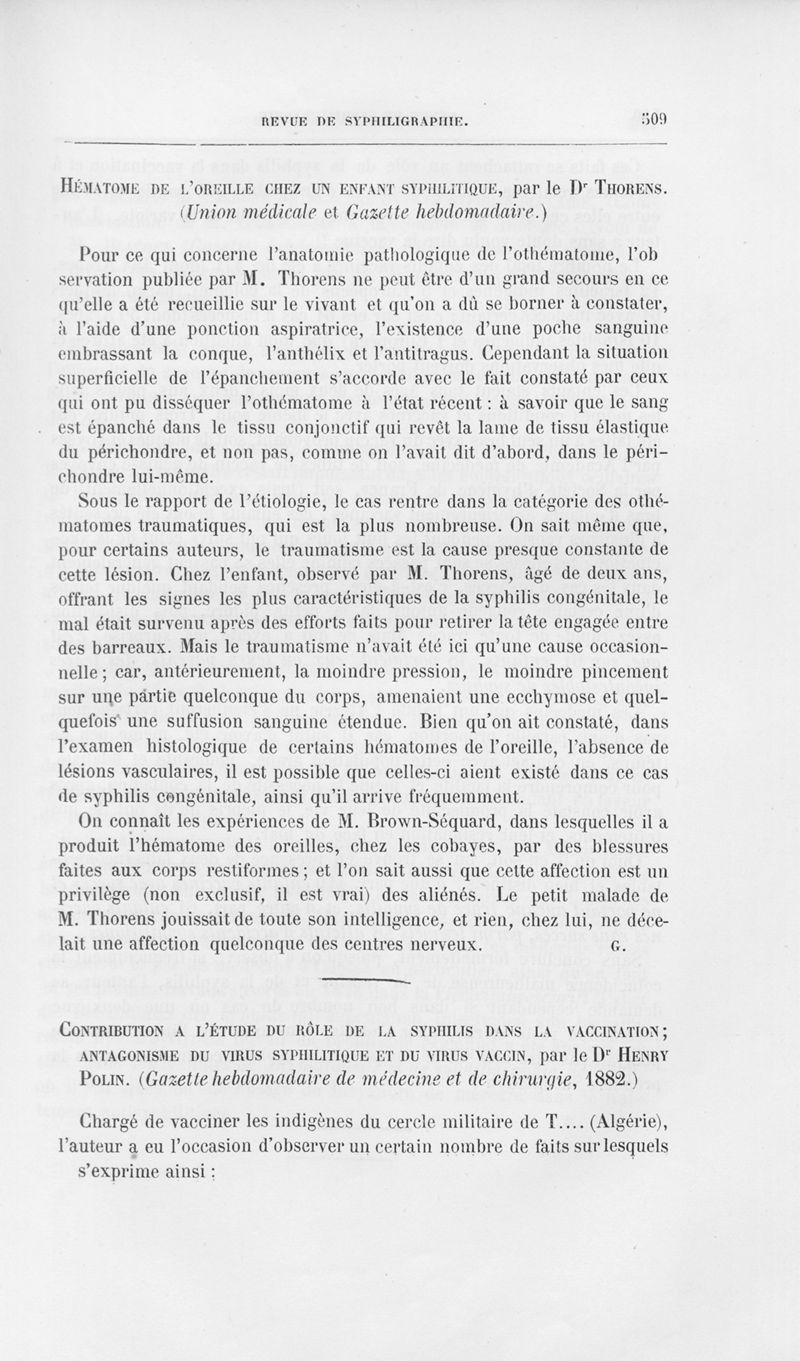 REVUE DE SYPHILIGRAPHIE. 509

HÉMATOME DE L'OREILLE CHEZ UN ENFANT SYPHILITIQUE, par le Dr THORENS. (Union médicale et Gazette hebdomadaire.)

Pour ce qui concerne l'anatomie pathologique de l'othématome, l'observation publiée par M. Thorens ne peut être d'un grand secours en ce qu'elle a été recueillie sur le vivant et qu'on a dû se borner à constater, à l'aide d'une ponction aspiratrice, l'existence d'une poche sanguine embrassant la conque, l'anthélix et l'antitragus. Cependant la situation superficielle de l'épanchement s'accorde avec le fait constaté par ceux qui ont pu disséquer l'othématome à l'état récent : à savoir que le sang est épanché dans le tissu conjonctif qui revêt la lame de tissu élastique du périchondre, et non pas, comme on l'avait dit d'abord, dans le périchondre lui-même.

Sous le rapport de l'étiologie, le cas rentre dans la catégorie des othématomes traumatiques, qui est la plus nombreuse. On sait même que, pour certains auteurs, le traumatisme est la cause presque constante de cette lésion. Chez l'enfant, observé par M. Thorens, âgé de deux ans, offrant les signes les plus caractéristiques de la syphilis congénitale, le mal était survenu après des efforts faits pour retirer la tête engagée entre des barreaux. Mais le traumatisme n'avait été ici qu'une cause occasionnelle ; car, antérieurement, la moindre pression, le moindre pincement sur une partie quelconque du corps, amenaient une ecchymose et quelquefois une suffusion sanguine étendue. Bien qu'on ait constaté, dans l'examen histologique de certains hématomes de l'oreille, l'absence de lésions vasculaires, il est possible que celles-ci aient existé dans ce cas de syphilis congénitale, ainsi qu'il arrive fréquemment.

On connaît les expériences de M. Brown-Séquard, dans lesquelles il a produit l'hématome des oreilles, chez les cobayes, par des blessures faites aux corps restiformes ; et l'on sait aussi que cette affection est un privilège (non exclusif, il est vrai) des aliénés. Le petit malade de M. Thorens jouissait de toute son intelligence, et rien, chez lui, ne décelait une affection quelconque des centres nerveux. G.

CONTRIBUTION A L'ÉTUDE DU RÔLE DE LA SYPHILIS DANS LA VACCINATION ; ANTAGONISME DU VIRUS SYPHILITIQUE ET DU VIRUS VACCIN, par le Dr HENRY POLIN. (Gazette hebdomadaire de médecine et de chirurgie, 1882.)

Chargé de vacciner les indigènes du cercle militaire de T.... (Algérie), l'auteur a eu l'occasion d'observer un certain nombre de faits sur lesquels s'exprime ainsi :